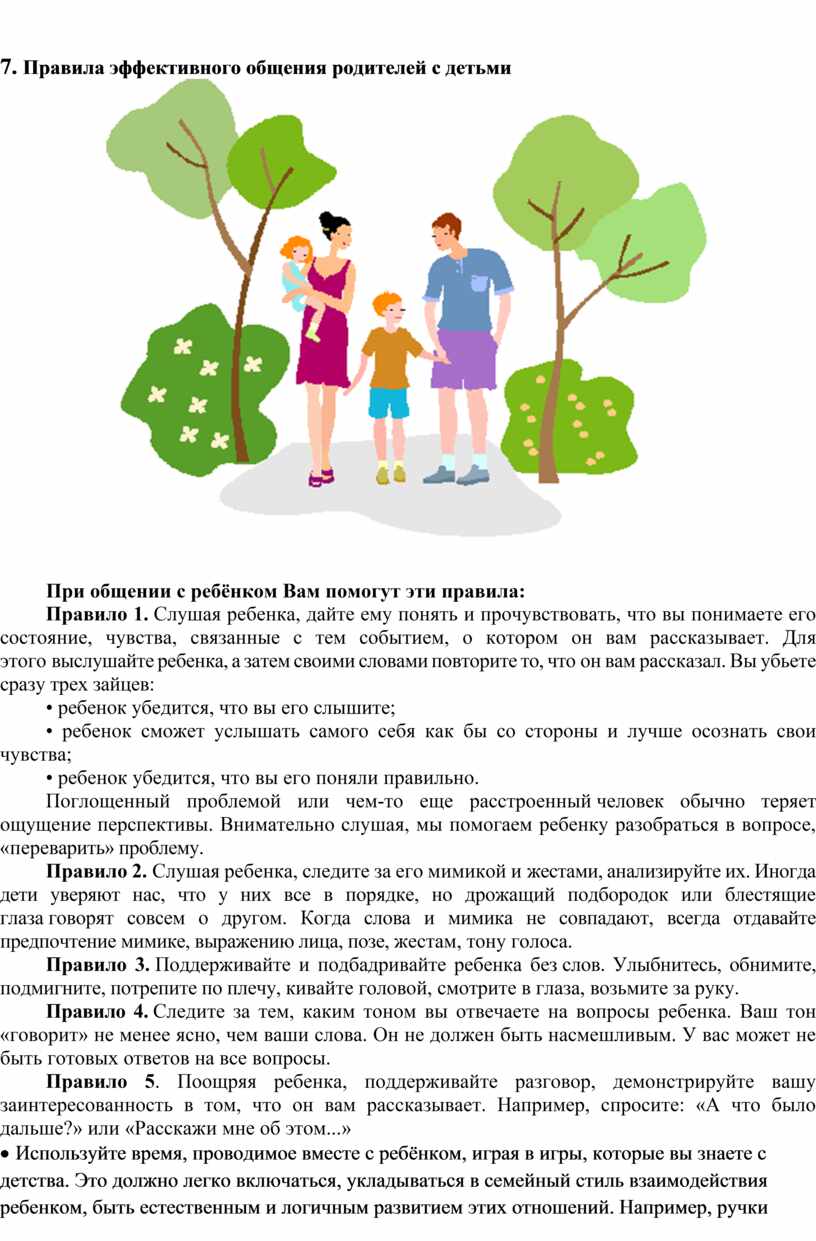 7. Правила эффективного общения родителей с детьми

При общении с ребёнком Вам помогут эти правила:

Правило 1. Слушая ребенка, дайте ему понять и прочувствовать, что вы понимаете его состояние, чувства, связанные с тем событием, о котором он вам рассказывает. Для этого выслушайте ребенка, а затем своими словами повторите то, что он вам рассказал. Вы убьете сразу трех зайцев:

• ребенок убедится, что вы его слышите;

• ребенок сможет услышать самого себя как бы со стороны и лучше осознать свои чувства;

• ребенок убедится, что вы его поняли правильно.

Поглощенный проблемой или чем-то еще расстроенный человек обычно теряет ощущение перспективы. Внимательно слушая, мы помогаем ребенку разобраться в вопросе, «переварить» проблему.

Правило 2. Слушая ребенка, следите за его мимикой и жестами, анализируйте их. Иногда дети уверяют нас, что у них все в порядке, но дрожащий подбородок или блестящие глаза говорят совсем о другом. Когда слова и мимика не совпадают, всегда отдавайте предпочтение мимике, выражению лица, позе, жестам, тону голоса.

Правило 3. Поддерживайте и подбадривайте ребенка без слов. Улыбнитесь, обнимите, подмигните, потрепите по плечу, кивайте головой, смотрите в глаза, возьмите за руку.

Правило 4. Следите за тем, каким тоном вы отвечаете на вопросы ребенка. Ваш тон «говорит» не менее ясно, чем ваши слова. Он не должен быть насмешливым. У вас может не быть готовых ответов на все вопросы.

Правило 5. Поощряя ребенка, поддерживайте разговор, демонстрируйте вашу заинтересованность в том, что он вам рассказывает. Например, спросите: «А что было дальше?» или «Расскажи мне об этом...»

• Используйте время, проводимое вместе с ребёнком, играя в игры, которые вы знаете с детства. Это должно легко включаться, укладываться в семейный стиль взаимодействия ребенком, быть естественным и логичным развитием этих отношений. Например, ручки